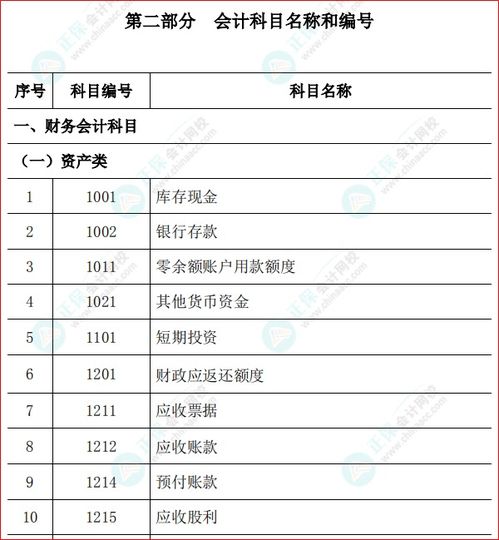 第二部分　会计科目名称和编号

| 序号 | 科目编号 | 科目名称 |
|---|---|---|
| 一、财务会计科目 | | |
| （一）资产类 | | |
| 1 | 1001 | 库存现金 |
| 2 | 1002 | 银行存款 |
| 3 | 1011 | 零余额账户用款额度 |
| 4 | 1021 | 其他货币资金 |
| 5 | 1101 | 短期投资 |
| 6 | 1201 | 财政应返还额度 |
| 7 | 1211 | 应收票据 |
| 8 | 1212 | 应收账款 |
| 9 | 1214 | 预付账款 |
| 10 | 1215 | 应收股利 |

正保会计网校 www.chinaacc.com